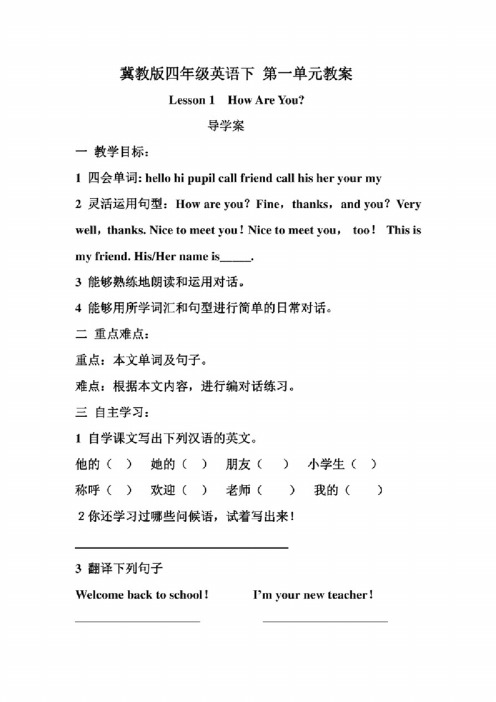 冀教版四年级英语下 第一单元教案

Lesson 1 How Are You?

导学案

一 教学目标：

1 四会单词: hello hi pupil call friend call his her your my

2 灵活运用句型：How are you？Fine，thanks，and you？Very well，thanks. Nice to meet you！Nice to meet you， too！ This is my friend. His/Her name is_____.

3 能够熟练地朗读和运用对话。

4 能够用所学词汇和句型进行简单的日常对话。

二 重点难点：

重点：本文单词及句子。

难点：根据本文内容，进行编对话练习。

三 自主学习：

1 自学课文写出下列汉语的英文。

他的（ ） 她的（ ） 朋友（ ） 小学生（ ）

称呼（ ） 欢迎（ ） 老师（ ） 我的（ ）

2 你还学习过哪些问候语，试着写出来！

3 翻译下列句子

Welcome back to school！ I'm your new teacher！